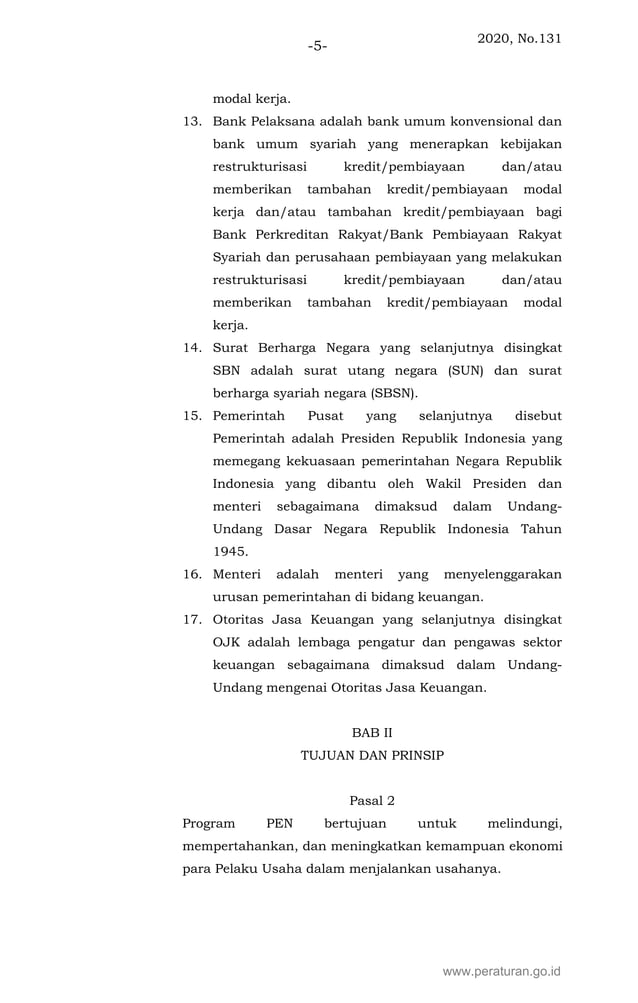 -5-

2020, No.131

modal kerja.

13. Bank Pelaksana adalah bank umum konvensional dan bank umum syariah yang menerapkan kebijakan restrukturisasi kredit/pembiayaan dan/atau memberikan tambahan kredit/pembiayaan modal kerja dan/atau tambahan kredit/pembiayaan bagi Bank Perkreditan Rakyat/Bank Pembiayaan Rakyat Syariah dan perusahaan pembiayaan yang melakukan restrukturisasi kredit/pembiayaan dan/atau memberikan tambahan kredit/pembiayaan modal kerja.

14. Surat Berharga Negara yang selanjutnya disingkat SBN adalah surat utang negara (SUN) dan surat berharga syariah negara (SBSN).

15. Pemerintah Pusat yang selanjutnya disebut Pemerintah adalah Presiden Republik Indonesia yang memegang kekuasaan pemerintahan Negara Republik Indonesia yang dibantu oleh Wakil Presiden dan menteri sebagaimana dimaksud dalam Undang-Undang Dasar Negara Republik Indonesia Tahun 1945.

16. Menteri adalah menteri yang menyelenggarakan urusan pemerintahan di bidang keuangan.

17. Otoritas Jasa Keuangan yang selanjutnya disingkat OJK adalah lembaga pengatur dan pengawas sektor keuangan sebagaimana dimaksud dalam Undang-Undang mengenai Otoritas Jasa Keuangan.

BAB II
TUJUAN DAN PRINSIP

Pasal 2
Program PEN bertujuan untuk melindungi, mempertahankan, dan meningkatkan kemampuan ekonomi para Pelaku Usaha dalam menjalankan usahanya.

www.peraturan.go.id